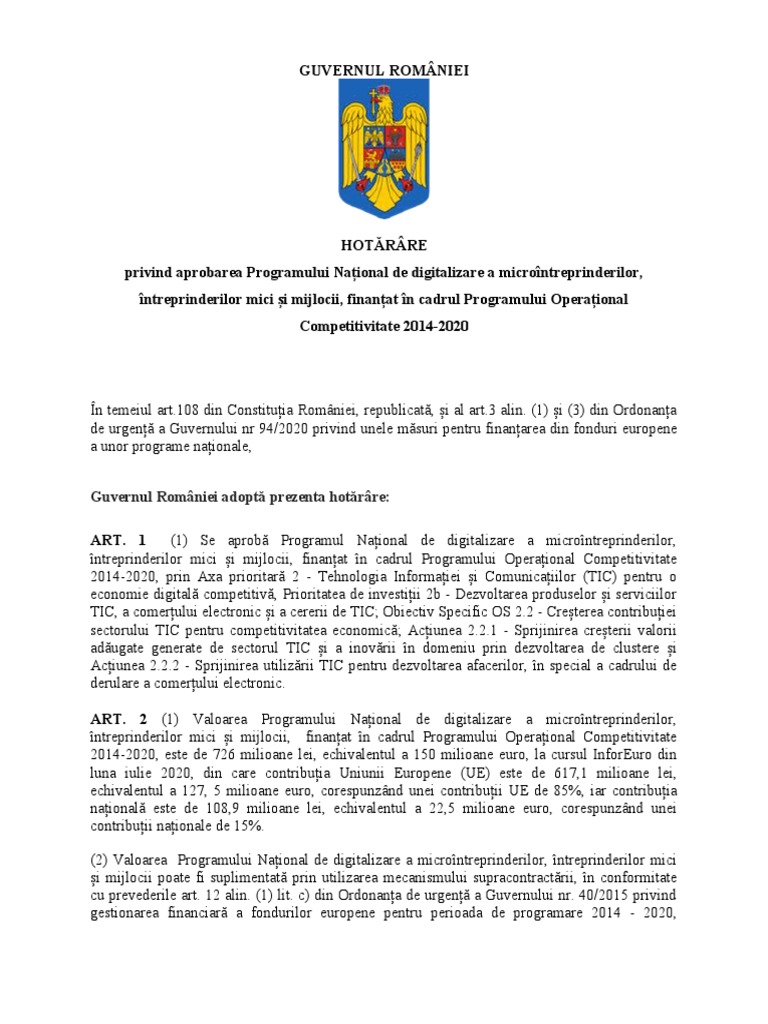 GUVERNUL ROMÂNIEI

HOTĂRÂRE

privind aprobarea Programului Național de digitalizare a microîntreprinderilor, întreprinderilor mici și mijlocii, finanțat în cadrul Programului Operațional Competitivitate 2014-2020

În temeiul art.108 din Constituția României, republicată, și al art.3 alin. (1) și (3) din Ordonanța de urgență a Guvernului nr 94/2020 privind unele măsuri pentru finanțarea din fonduri europene a unor programe naționale,

Guvernul României adoptă prezenta hotărâre:

ART. 1 (1) Se aprobă Programul Național de digitalizare a microîntreprinderilor, întreprinderilor mici și mijlocii, finanțat în cadrul Programului Operațional Competitivitate 2014-2020, prin Axa prioritară 2 - Tehnologia Informației și Comunicațiilor (TIC) pentru o economie digitală competitivă, Prioritatea de investiții 2b - Dezvoltarea produselor și serviciilor TIC, a comerțului electronic și a cererii de TIC; Obiectiv Specific OS 2.2 - Creșterea contribuției sectorului TIC pentru competitivitatea economică; Acțiunea 2.2.1 - Sprijinirea creșterii valorii adăugate generate de sectorul TIC și a inovării în domeniu prin dezvoltarea de clustere și Acțiunea 2.2.2 - Sprijinirea utilizării TIC pentru dezvoltarea afacerilor, în special a cadrului de derulare a comerțului electronic.

ART. 2 (1) Valoarea Programului Național de digitalizare a microîntreprinderilor, întreprinderilor mici și mijlocii, finanțat în cadrul Programului Operațional Competitivitate 2014-2020, este de 726 milioane lei, echivalentul a 150 milioane euro, la cursul InforEuro din luna iulie 2020, din care contribuția Uniunii Europene (UE) este de 617,1 milioane lei, echivalentul a 127, 5 milioane euro, corespunzând unei contribuții UE de 85%, iar contribuția națională este de 108,9 milioane lei, echivalentul a 22,5 milioane euro, corespunzând unei contribuții naționale de 15%.

(2) Valoarea Programului Național de digitalizare a microîntreprinderilor, întreprinderilor mici și mijlocii poate fi suplimentată prin utilizarea mecanismului supracontractării, în conformitate cu prevederile art. 12 alin. (1) lit. c) din Ordonanța de urgență a Guvernului nr. 40/2015 privind gestionarea financiară a fondurilor europene pentru perioada de programare 2014 - 2020,